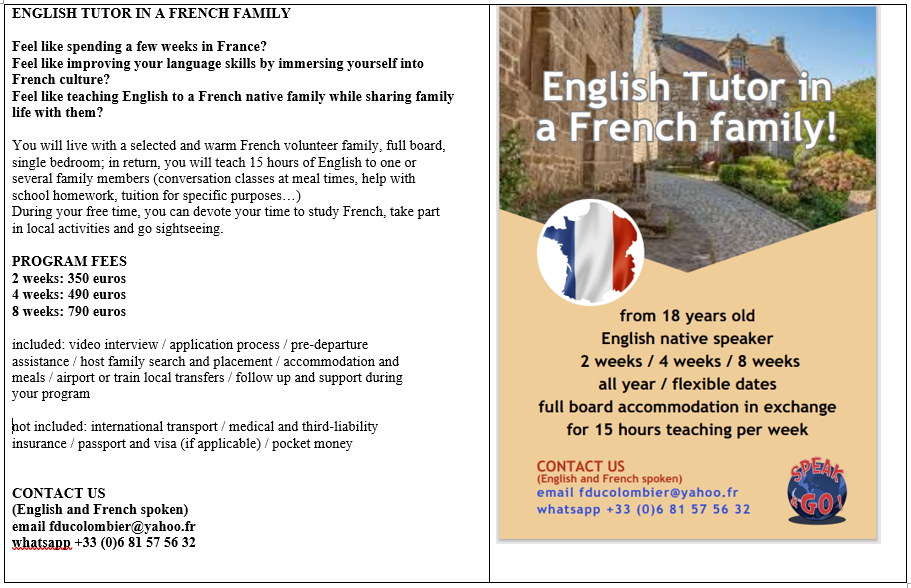 ENGLISH TUTOR IN A FRENCH FAMILY

Feel like spending a few weeks in France?
Feel like improving your language skills by immersing yourself into French culture?
Feel like teaching English to a French native family while sharing family life with them?

You will live with a selected and warm French volunteer family, full board, single bedroom; in return, you will teach 15 hours of English to one or several family members (conversation classes at meal times, help with school homework, tuition for specific purposes…)
During your free time, you can devote your time to study French, take part in local activities and go sightseeing.

PROGRAM FEES
2 weeks: 350 euros
4 weeks: 490 euros
8 weeks: 790 euros

included: video interview / application process / pre-departure assistance / host family search and placement / accommodation and meals / airport or train local transfers / follow up and support during your program

not included: international transport / medical and third-liability insurance / passport and visa (if applicable) / pocket money

CONTACT US
(English and French spoken)
email fducolombier@yahoo.fr
whatsapp +33 (0)6 81 57 56 32

English Tutor in a French family!

from 18 years old
English native speaker
2 weeks / 4 weeks / 8 weeks
all year / flexible dates
full board accommodation in exchange
for 15 hours teaching per week

CONTACT US
(English and French spoken)
email fducolombier@yahoo.fr
whatsapp +33 (0)6 81 57 56 32

SPEAK & GO!